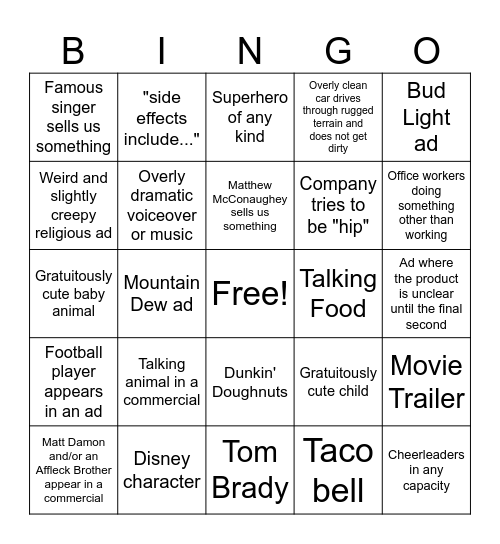 | B | I | N | G | O |
|---|---|---|---|---|
| Famous singer sells us something | "side effects include..." | Superhero of any kind | Overly clean car drives through rugged terrain and does not get dirty | Bud Light ad |
| Weird and slightly creepy religious ad | Overly dramatic voiceover or music | Matthew McConaughey sells us something | Company tries to be "hip" | Office workers doing something other than working |
| Gratuitously cute baby animal | Mountain Dew ad | Free! | Talking Food | Ad where the product is unclear until the final second |
| Football player appears in an ad | Talking animal in a commercial | Dunkin' Doughnuts | Gratuitously cute child | Movie Trailer |
| Matt Damon and/or an Affleck Brother appear in a commercial | Disney character | Tom Brady | Taco bell | Cheerleaders in any capacity |